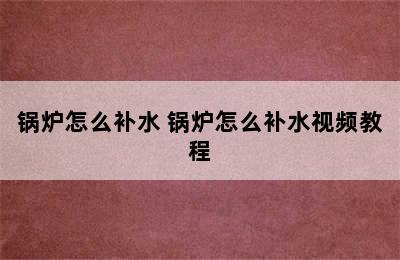 锅炉怎么补水 锅炉怎么补水视频教程